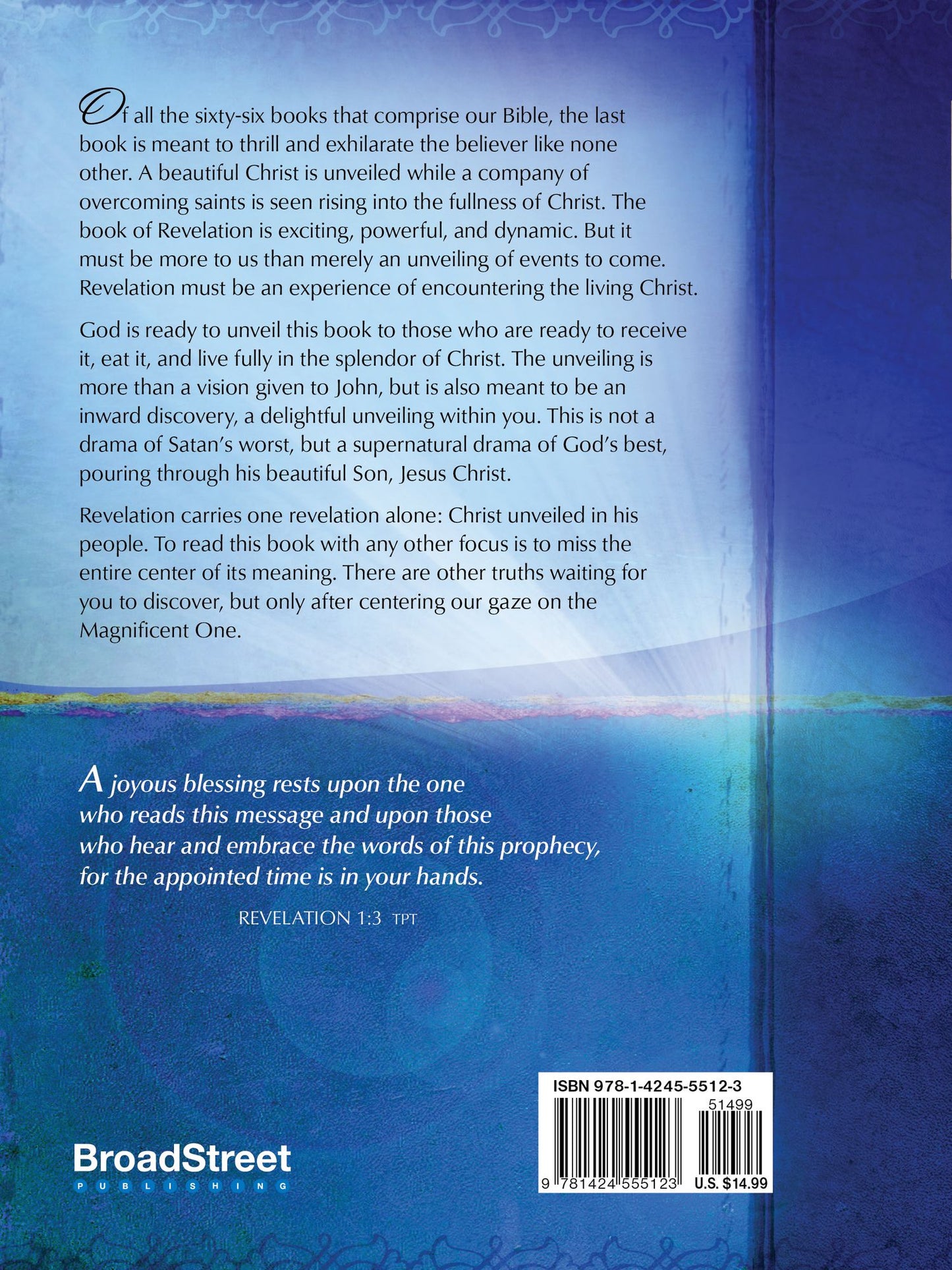 Of all the sixty-six books that comprise our Bible, the last book is meant to thrill and exhilarate the believer like none other. A beautiful Christ is unveiled while a company of overcoming saints is seen rising into the fullness of Christ. The book of Revelation is exciting, powerful, and dynamic. But it must be more to us than merely an unveiling of events to come. Revelation must be an experience of encountering the living Christ.

God is ready to unveil this book to those who are ready to receive it, eat it, and live fully in the splendor of Christ. The unveiling is more than a vision given to John, but is also meant to be an inward discovery, a delightful unveiling within you. This is not a drama of Satan's worst, but a supernatural drama of God's best, pouring through his beautiful Son, Jesus Christ.

Revelation carries one revelation alone: Christ unveiled in his people. To read this book with any other focus is to miss the entire center of its meaning. There are other truths waiting for you to discover, but only after centering our gaze on the Magnificent One.

A joyous blessing rests upon the one who reads this message and upon those who hear and embrace the words of this prophecy, for the appointed time is in your hands.

REVELATION 1:3 TPT

BroadStreet
PUBLISHING

ISBN 978-1-4245-5512-3
51499
9 781424 555123
U.S. $14.99